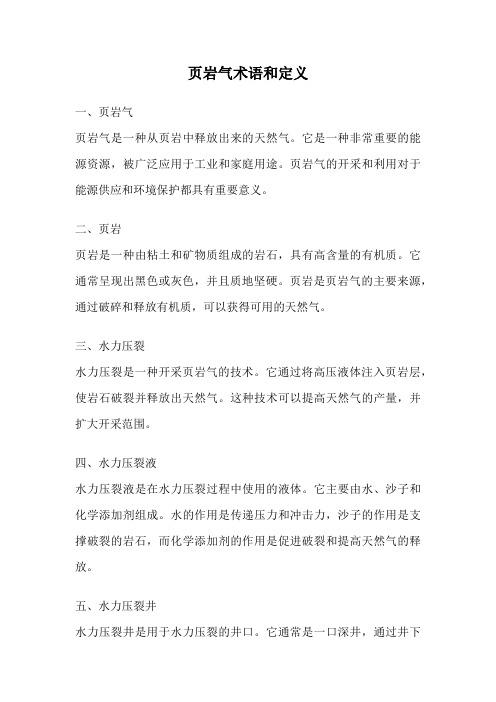 页岩气术语和定义

一、页岩气

页岩气是一种从页岩中释放出来的天然气。它是一种非常重要的能源资源，被广泛应用于工业和家庭用途。页岩气的开采和利用对于能源供应和环境保护都具有重要意义。

二、页岩

页岩是一种由粘土和矿物质组成的岩石，具有高含量的有机质。它通常呈现出黑色或灰色，并且质地坚硬。页岩是页岩气的主要来源，通过破碎和释放有机质，可以获得可用的天然气。

三、水力压裂

水力压裂是一种开采页岩气的技术。它通过将高压液体注入页岩层，使岩石破裂并释放出天然气。这种技术可以提高天然气的产量，并扩大开采范围。

四、水力压裂液

水力压裂液是在水力压裂过程中使用的液体。它主要由水、沙子和化学添加剂组成。水的作用是传递压力和冲击力，沙子的作用是支撑破裂的岩石，而化学添加剂的作用是促进破裂和提高天然气的释放。

五、水力压裂井

水力压裂井是用于水力压裂的井口。它通常是一口深井，通过井下